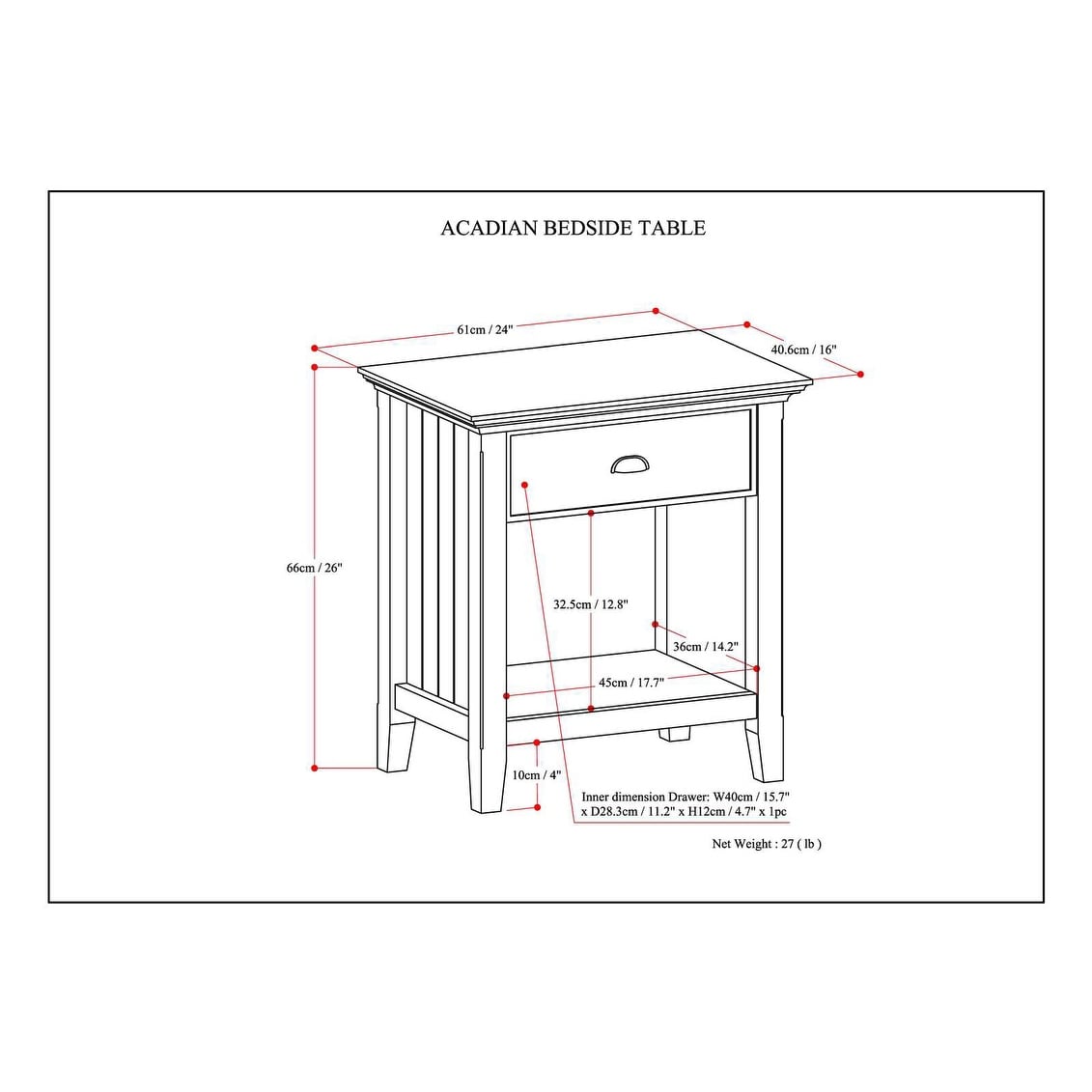 ACADIAN BEDSIDE TABLE

61cm / 24"

40.6cm / 16"

66cm / 26"

32.5cm / 12.8"

36cm / 14.2"

45cm / 17.7"

10cm / 4"

Inner dimension Drawer: W40cm / 15.7" x D28.3cm / 11.2" x H12cm / 4.7" x 1pc

Net Weight : 27 ( lb )